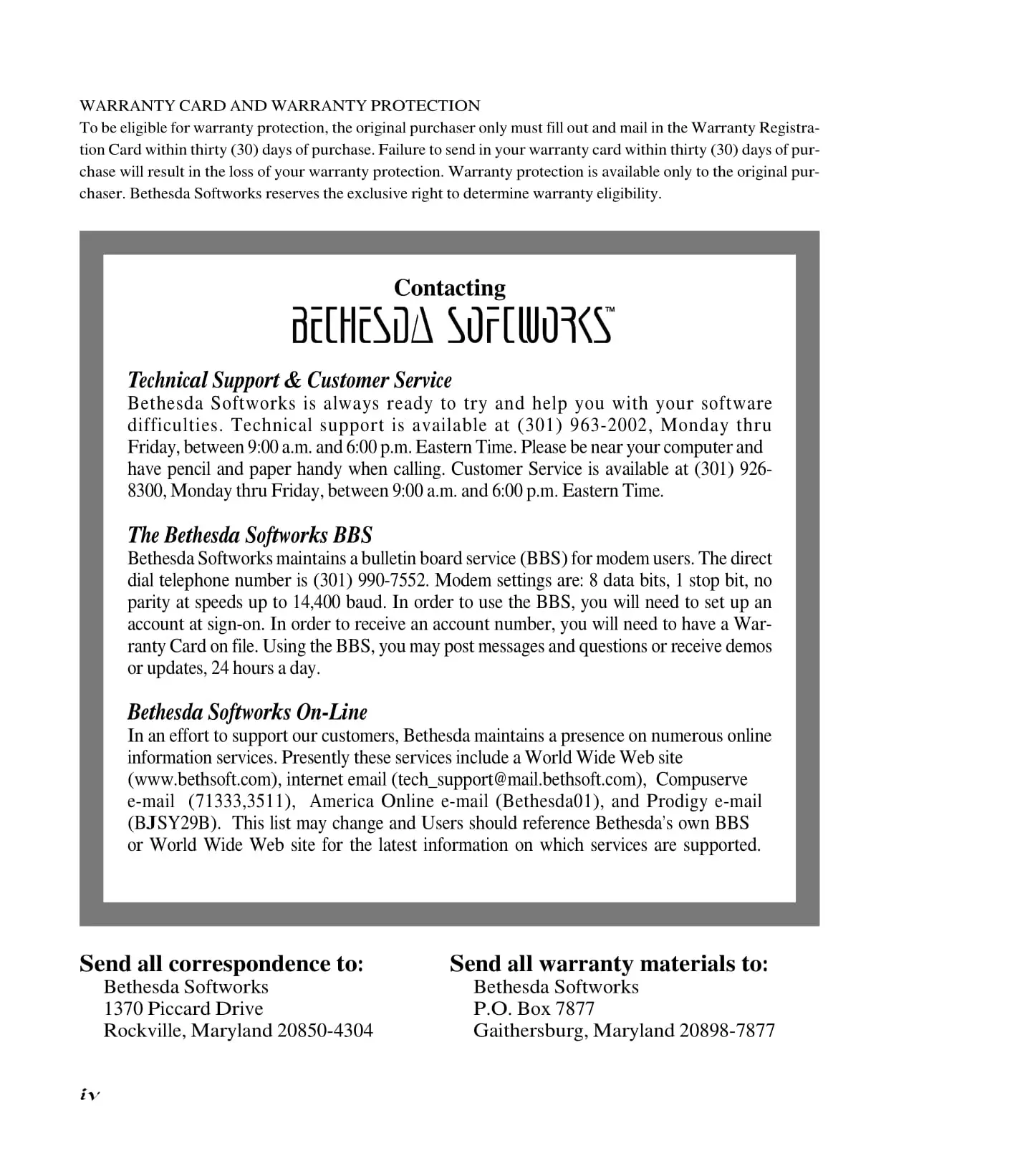 WARRANTY CARD AND WARRANTY PROTECTION

To be eligible for warranty protection, the original purchaser only must fill out and mail in the Warranty Registration Card within thirty (30) days of purchase. Failure to send in your warranty card within thirty (30) days of purchase will result in the loss of your warranty protection. Warranty protection is available only to the original purchaser. Bethesda Softworks reserves the exclusive right to determine warranty eligibility.

Contacting
BETHESDA SOFTWORKS™

Technical Support & Customer Service
Bethesda Softworks is always ready to try and help you with your software difficulties. Technical support is available at (301) 963-2002, Monday thru Friday, between 9:00 a.m. and 6:00 p.m. Eastern Time. Please be near your computer and have pencil and paper handy when calling. Customer Service is available at (301) 926-8300, Monday thru Friday, between 9:00 a.m. and 6:00 p.m. Eastern Time.

The Bethesda Softworks BBS
Bethesda Softworks maintains a bulletin board service (BBS) for modem users. The direct dial telephone number is (301) 990-7552. Modem settings are: 8 data bits, 1 stop bit, no parity at speeds up to 14,400 baud. In order to use the BBS, you will need to set up an account at sign-on. In order to receive an account number, you will need to have a Warranty Card on file. Using the BBS, you may post messages and questions or receive demos or updates, 24 hours a day.

Bethesda Softworks On-Line
In an effort to support our customers, Bethesda maintains a presence on numerous online information services. Presently these services include a World Wide Web site (www.bethsoft.com), internet email (tech_support@mail.bethsoft.com), Compuserve e-mail (71333,3511), America Online e-mail (Bethesda01), and Prodigy e-mail (BJSY29B). This list may change and Users should reference Bethesda's own BBS or World Wide Web site for the latest information on which services are supported.

Send all correspondence to:
Bethesda Softworks
1370 Piccard Drive
Rockville, Maryland 20850-4304

Send all warranty materials to:
Bethesda Softworks
P.O. Box 7877
Gaithersburg, Maryland 20898-7877

iv